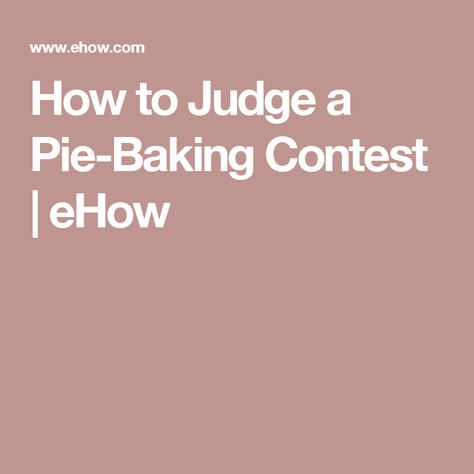 www.ehow.com

How to Judge a Pie-Baking Contest | eHow